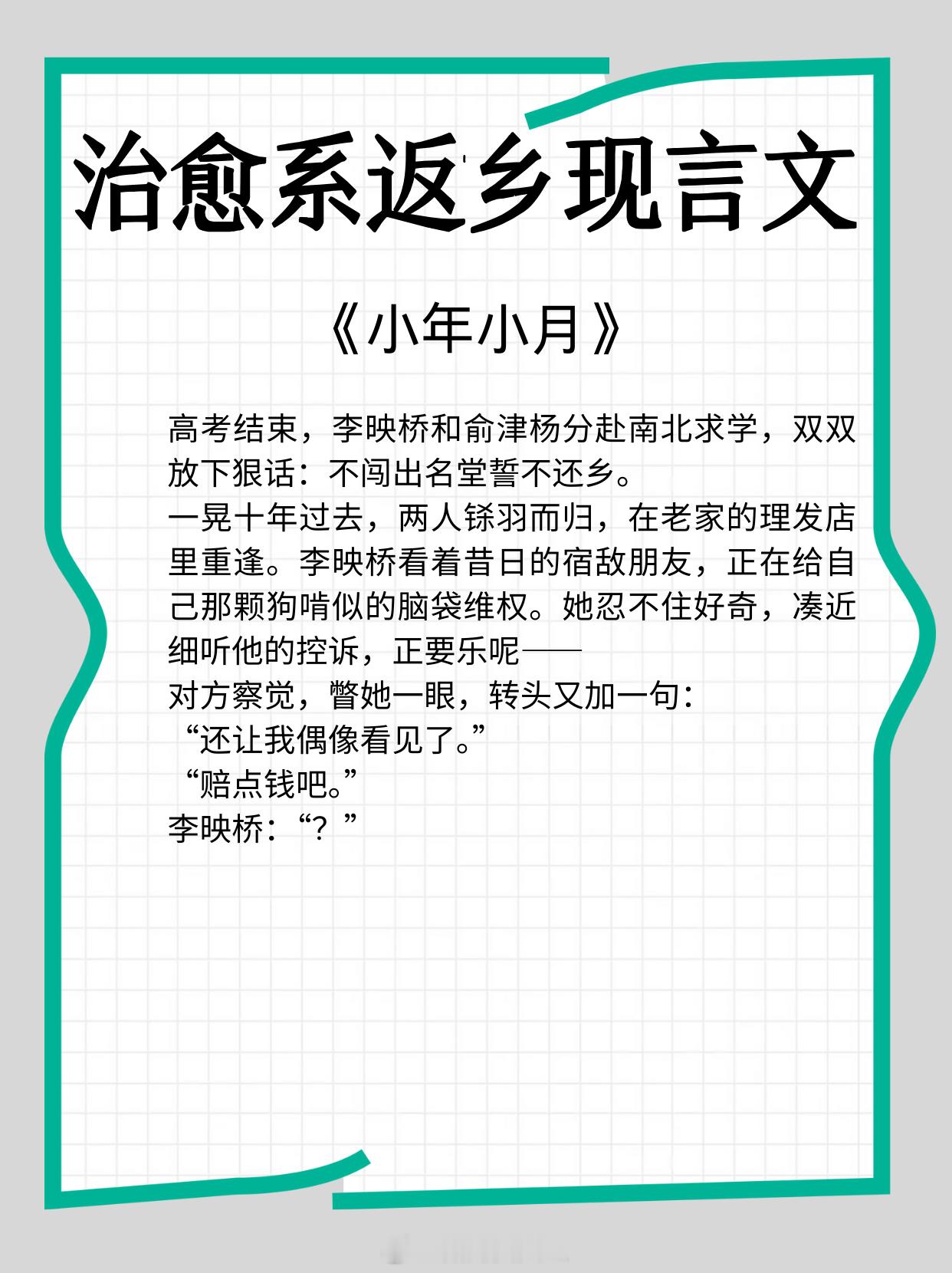 治愈系返乡现言文

《小年小月》

高考结束，李映桥和俞津杨分赴南北求学，双双放下狠话：不闯出名堂誓不还乡。
一晃十年过去，两人铩羽而归，在老家的理发店里重逢。李映桥看着昔日的宿敌朋友，正在给自己那颗狗啃似的脑袋维权。她忍不住好奇，凑近细听他的控诉，正要乐呢——
对方察觉，瞥她一眼，转头又加一句：
“还让我偶像看见了。”
“赔点钱吧。”
李映桥：“？”